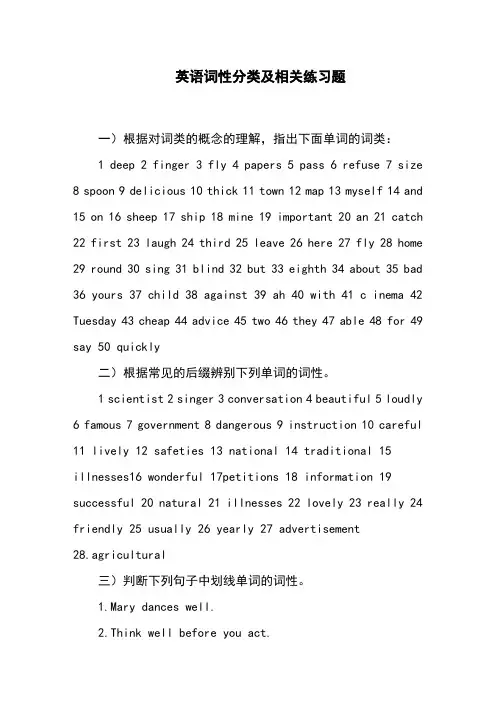 英语词性分类及相关练习题

一）根据对词类的概念的理解，指出下面单词的词类：

1 deep 2 finger 3 fly 4 papers 5 pass 6 refuse 7 size 8 spoon 9 delicious 10 thick 11 town 12 map 13 myself 14 and 15 on 16 sheep 17 ship 18 mine 19 important 20 an 21 catch 22 first 23 laugh 24 third 25 leave 26 here 27 fly 28 home 29 round 30 sing 31 blind 32 but 33 eighth 34 about 35 bad 36 yours 37 child 38 against 39 ah 40 with 41 c inema 42 Tuesday 43 cheap 44 advice 45 two 46 they 47 able 48 for 49 say 50 quickly

二）根据常见的后缀辨别下列单词的词性。

1 scientist 2 singer 3 conversation 4 beautiful 5 loudly 6 famous 7 government 8 dangerous 9 instruction 10 careful 11 lively 12 safeties 13 national 14 traditional 15 illnesses16 wonderful 17petitions 18 information 19 successful 20 natural 21 illnesses 22 lovely 23 really 24 friendly 25 usually 26 yearly 27 advertisement 28.agricultural

三）判断下列句子中划线单词的词性。

1.Mary dances well.

2.Think well before you act.